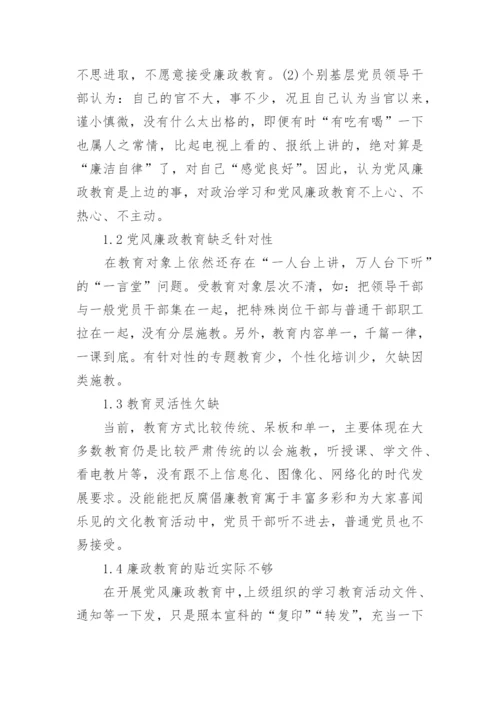 不思进取，不愿意接受廉政教育。(2)个别基层党员领导干部认为：自己的官不大，事不少，况且自己认为当官以来，谨小慎微，没有什么太出格的，即便有时“有吃有喝”一下也属人之常情，比起电视上看的、报纸上讲的，绝对算是“廉洁自律”了，对自己“感觉良好”。因此，认为党风廉政教育是上边的事，对政治学习和党风廉政教育不上心、不热心、不主动。

1.2 党风廉政教育缺乏针对性

在教育对象上依然还存在“一人台上讲，万人台下听”的“一言堂”问题。受教育对象层次不清，如：把领导干部与一般党员干部集在一起，把特殊岗位干部与普通干部职工拉在一起，没有分层施教。另外，教育内容单一，千篇一律，一课到底。有针对性的专题教育少，个性化培训少，欠缺因类施教。

1.3 教育灵活性欠缺

当前，教育方式比较传统、呆板和单一，主要体现在大多数教育仍是比较严肃传统的以会施教，听授课、学文件、看电教片等，没有跟不上信息化、图像化、网络化的时代发展要求。没能能把反腐倡廉教育寓于丰富多彩和为大家喜闻乐见的文化教育活动中，党员干部听不进去，普通党员也不易接受。

1.4 廉政教育的贴近实际不够

在开展党风廉政教育中，上级组织的学习教育活动文件、通知等一下发，只是照本宣科的“复印”“转发”，充当一下